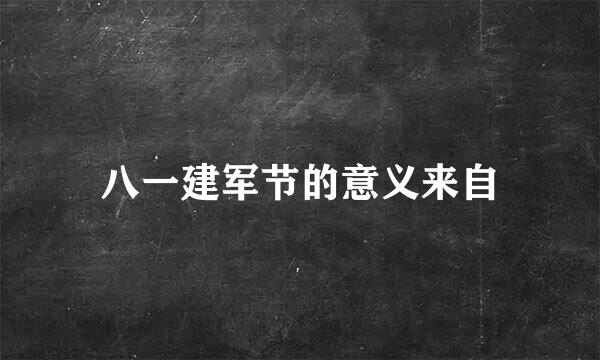 八一建军节的意义来自